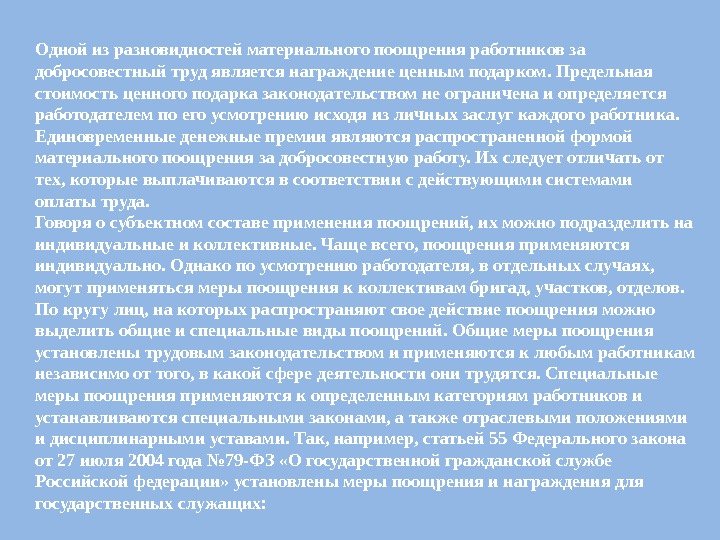 Одной из разновидностей материального поощрения работников за добросовестный труд является награждение ценным подарком. Предельная стоимость ценного подарка законодательством не ограничена и определяется работодателем по его усмотрению исходя из личных заслуг каждого работника.
Единовременные денежные премии являются распространенной формой материального поощрения за добросовестную работу. Их следует отличать от тех, которые выплачиваются в соответствии с действующими системами оплаты труда.
Говоря о субъектном составе применения поощрений, их можно подразделить на индивидуальные и коллективные. Чаще всего, поощрения применяются индивидуально. Однако по усмотрению работодателя, в отдельных случаях, могут применяться меры поощрения к коллективам бригад, участков, отделов.
По кругу лиц, на которых распространяют свое действие поощрения можно выделить общие и специальные виды поощрений. Общие меры поощрения установлены трудовым законодательством и применяются к любым работникам независимо от того, в какой сфере деятельности они трудятся. Специальные меры поощрения применяются к определенным категориям работников и устанавливаются специальными законами, а также отраслевыми положениями и дисциплинарными уставами. Так, например, статьей 55 Федерального закона от 27 июля 2004 года №79-ФЗ «О государственной гражданской службе Российской федерации» установлены меры поощрения и награждения для государственных служащих: